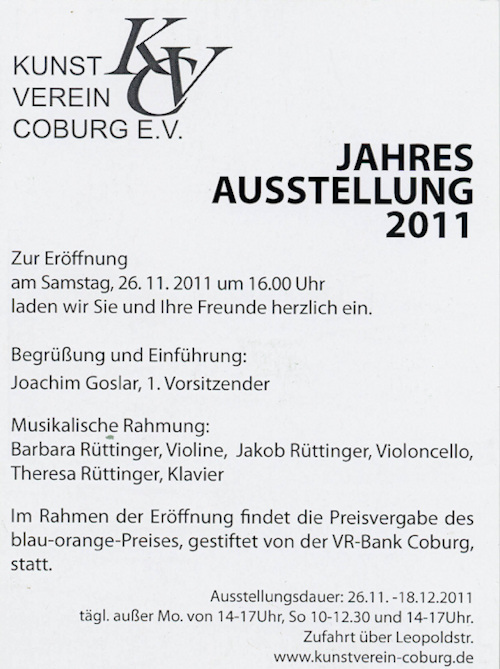 KUNST
VEREIN
COBURG E.V.

KV

JAHRES
AUSSTELLUNG
2011

Zur Eröffnung
am Samstag, 26. 11. 2011 um 16.00 Uhr
laden wir Sie und Ihre Freunde herzlich ein.

Begrüßung und Einführung:
Joachim Goslar, 1. Vorsitzender

Musikalische Rahmung:
Barbara Rüttinger, Violine, Jakob Rüttinger, Violoncello,
Theresa Rüttinger, Klavier

Im Rahmen der Eröffnung findet die Preisvergabe des blau-orange-Preises, gestiftet von der VR-Bank Coburg, statt.

Ausstellungsdauer: 26.11. -18.12.2011
tägl. außer Mo. von 14-17Uhr, So 10-12.30 und 14-17Uhr.
Zufahrt über Leopoldstr.
www.kunstverein-coburg.de